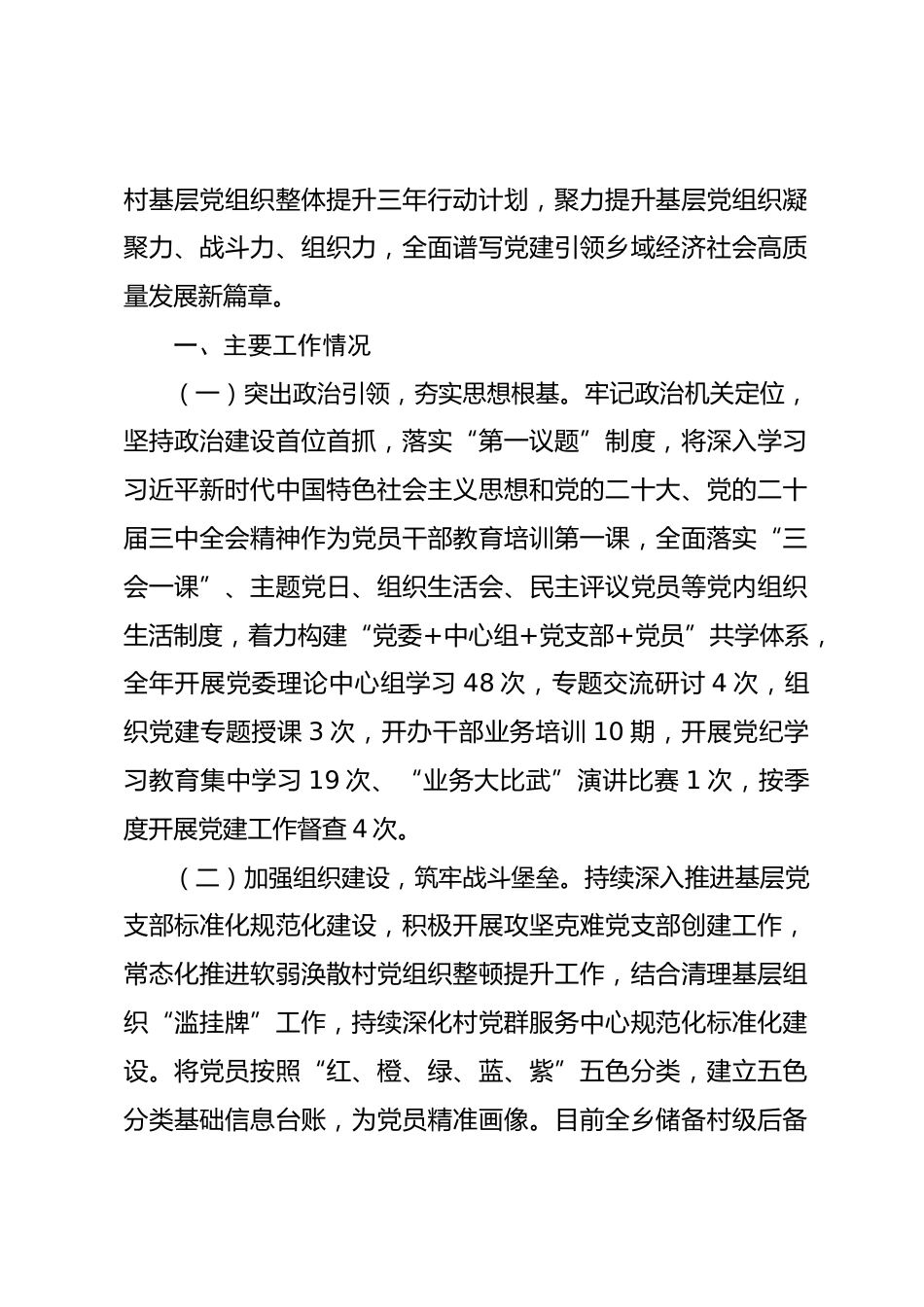 村基层党组织整体提升三年行动计划，聚力提升基层党组织凝聚力、战斗力、组织力，全面谱写党建引领乡域经济社会高质量发展新篇章。

一、主要工作情况

（一）突出政治引领，夯实思想根基。牢记政治机关定位，坚持政治建设首位首抓，落实“第一议题”制度，将深入学习习近平新时代中国特色社会主义思想和党的二十大、党的二十届三中全会精神作为党员干部教育培训第一课，全面落实“三会一课”、主题党日、组织生活会、民主评议党员等党内组织生活制度，着力构建“党委+中心组+党支部+党员”共学体系，全年开展党委理论中心组学习 48 次，专题交流研讨 4 次，组织党建专题授课 3 次，开办干部业务培训 10 期，开展党纪学习教育集中学习 19 次、“业务大比武”演讲比赛 1 次，按季度开展党建工作督查 4 次。

（二）加强组织建设，筑牢战斗堡垒。持续深入推进基层党支部标准化规范化建设，积极开展攻坚克难党支部创建工作，常态化推进软弱涣散村党组织整顿提升工作，结合清理基层组织“滥挂牌”工作，持续深化村党群服务中心规范化标准化建设。将党员按照“红、橙、绿、蓝、紫”五色分类，建立五色分类基础信息台账，为党员精准画像。目前全乡储备村级后备